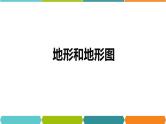 地形和地形图